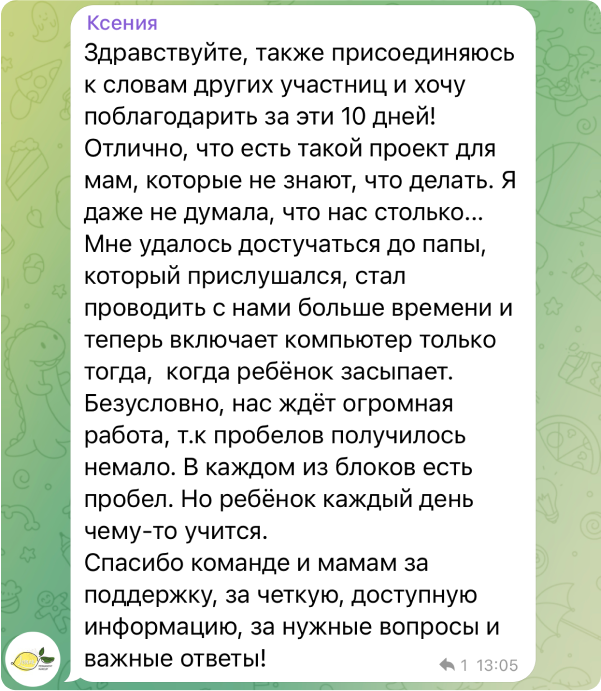 Ксения
Здравствуйте, также присоединяюсь к словам других участниц и хочу поблагодарить за эти 10 дней! Отлично, что есть такой проект для мам, которые не знают, что делать. Я даже не думала, что нас столько...
Мне удалось достучаться до папы, который прислушался, стал проводить с нами больше времени и теперь включает компьютер только тогда,  когда ребёнок засыпает.
Безусловно, нас ждёт огромная работа, т.к пробелов получилось немало. В каждом из блоков есть пробел. Но ребёнок каждый день чему-то учится.
Спасибо команде и мамам за поддержку, за четкую, доступную информацию, за нужные вопросы и важные ответы!
1 13:05